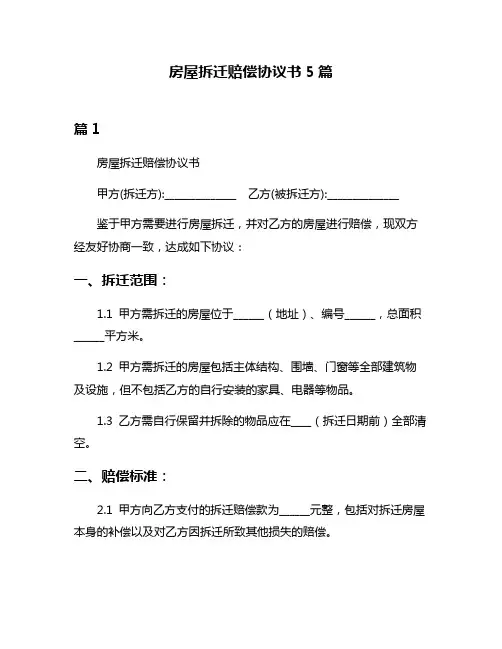 房屋拆迁赔偿协议书 5 篇

篇 1

房屋拆迁赔偿协议书

甲方(拆迁方):______________ 乙方(被拆迁方):______________

鉴于甲方需要进行房屋拆迁，并对乙方的房屋进行赔偿，现双方经友好协商一致，达成如下协议：

一、拆迁范围：

1.1 甲方需拆迁的房屋位于______（地址）、编号______，总面积______平方米。

1.2 甲方需拆迁的房屋包括主体结构、围墙、门窗等全部建筑物及设施，但不包括乙方的自行安装的家具、电器等物品。

1.3 乙方需自行保留并拆除的物品应在____（拆迁日期前）全部清空。

二、赔偿标准：

2.1 甲方向乙方支付的拆迁赔偿款为______元整，包括对拆迁房屋本身的补偿以及对乙方因拆迁所致其他损失的赔偿。